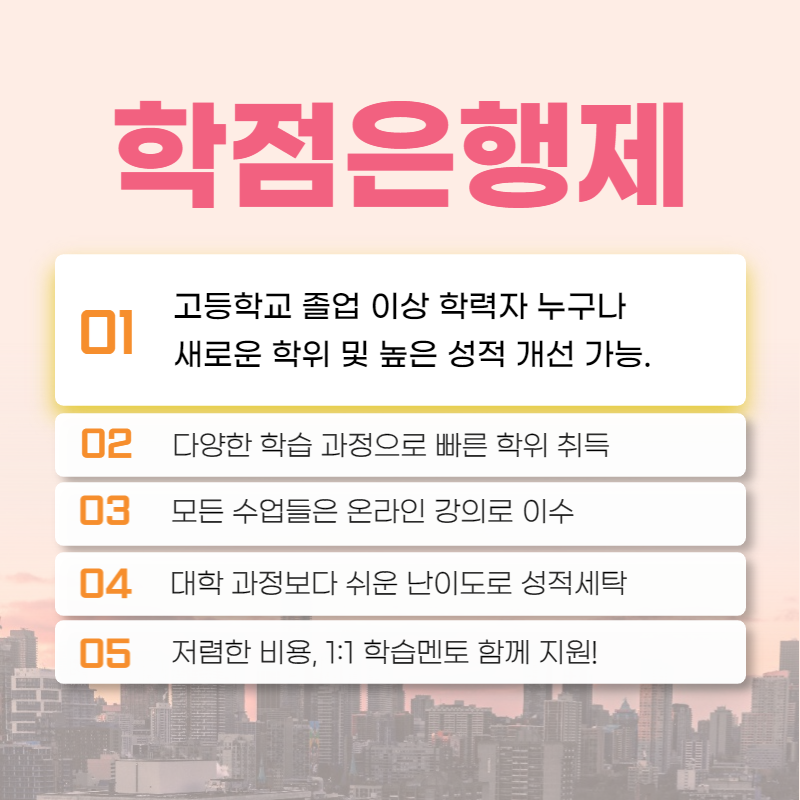 학점은행제

01 고등학교 졸업 이상 학력자 누구나 새로운 학위 및 높은 성적 개선 가능.

02 다양한 학습 과정으로 빠른 학위 취득

03 모든 수업들은 온라인 강의로 이수

04 대학 과정보다 쉬운 난이도로 성적세탁

05 저렴한 비용, 1:1 학습멘토 함께 지원!